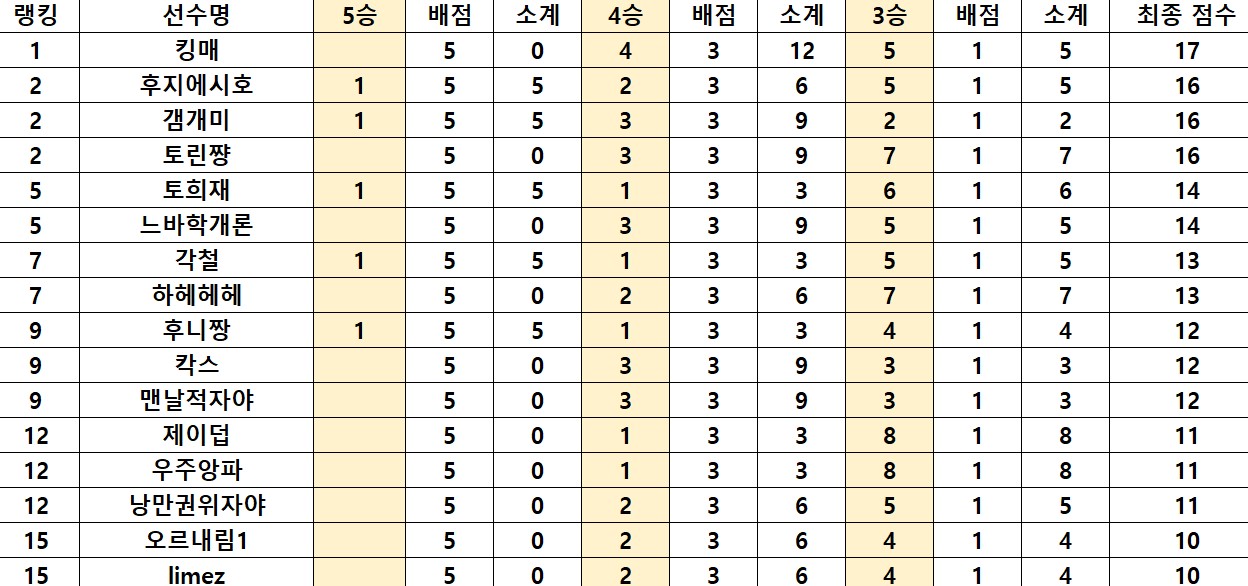 | 랭킹 | 선수명 | 5승 | 배점 | 소계 | 4승 | 배점 | 소계 | 3승 | 배점 | 소계 | 최종 점수 |
|---|---|---|---|---|---|---|---|---|---|---|---|
| 1 | 킹매 | | 5 | 0 | 4 | 3 | 12 | 5 | 1 | 5 | 17 |
| 2 | 후지에시호 | 1 | 5 | 5 | 2 | 3 | 6 | 5 | 1 | 5 | 16 |
| 2 | 갬개미 | 1 | 5 | 5 | 3 | 3 | 9 | 2 | 1 | 2 | 16 |
| 2 | 토린쨩 | | 5 | 0 | 3 | 3 | 9 | 7 | 1 | 7 | 16 |
| 5 | 토희재 | 1 | 5 | 5 | 1 | 3 | 3 | 6 | 1 | 6 | 14 |
| 5 | 느바학개론 | | 5 | 0 | 3 | 3 | 9 | 5 | 1 | 5 | 14 |
| 7 | 각철 | 1 | 5 | 5 | 1 | 3 | 3 | 5 | 1 | 5 | 13 |
| 7 | 하헤헤헤 | | 5 | 0 | 2 | 3 | 6 | 7 | 1 | 7 | 13 |
| 9 | 후니짱 | 1 | 5 | 5 | 1 | 3 | 3 | 4 | 1 | 4 | 12 |
| 9 | 칵스 | | 5 | 0 | 3 | 3 | 9 | 3 | 1 | 3 | 12 |
| 9 | 맨날적자야 | | 5 | 0 | 3 | 3 | 9 | 3 | 1 | 3 | 12 |
| 12 | 제이덥 | | 5 | 0 | 1 | 3 | 3 | 8 | 1 | 8 | 11 |
| 12 | 우주앙파 | | 5 | 0 | 1 | 3 | 3 | 8 | 1 | 8 | 11 |
| 12 | 낭만권위자야 | | 5 | 0 | 2 | 3 | 6 | 5 | 1 | 5 | 11 |
| 15 | 오르내림1 | | 5 | 0 | 2 | 3 | 6 | 4 | 1 | 4 | 10 |
| 15 | limez | | 5 | 0 | 2 | 3 | 6 | 4 | 1 | 4 | 10 |